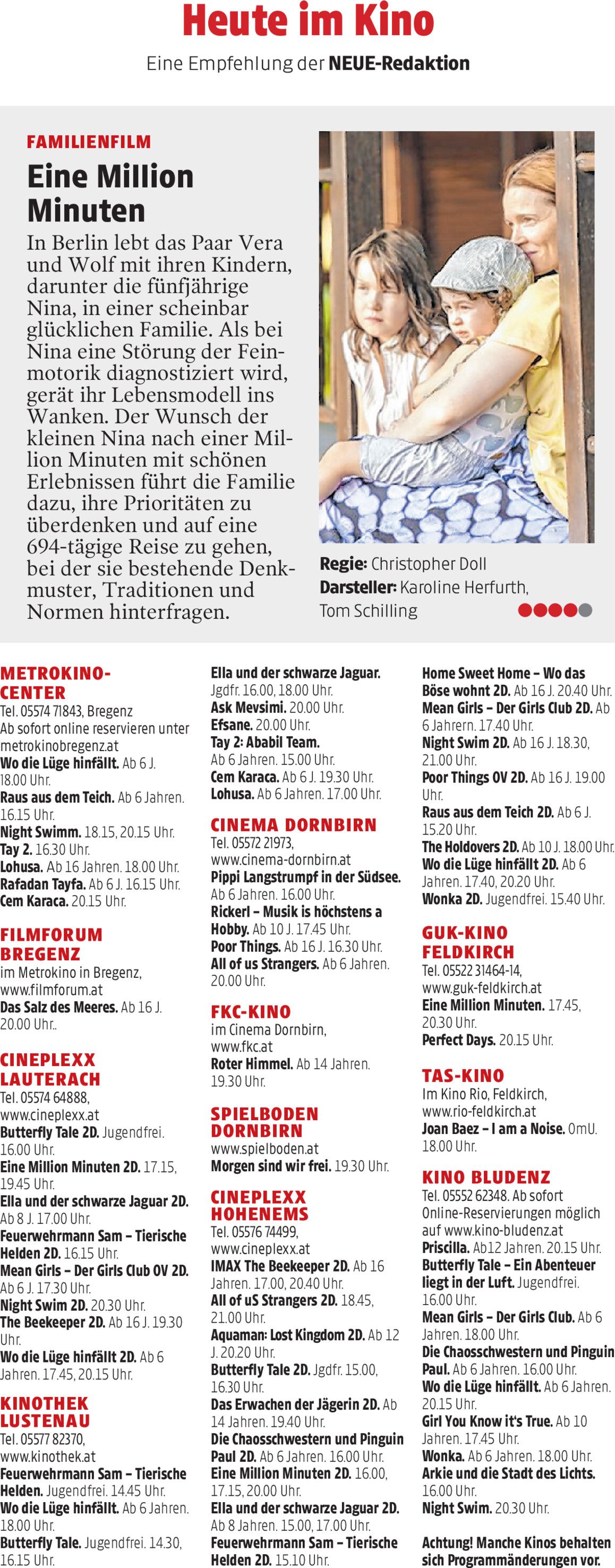 Heute im Kino

Eine Empfehlung der NEUE-Redaktion

FAMILIENFILM

Eine Million Minuten

In Berlin lebt das Paar Vera und Wolf mit ihren Kindern, darunter die fünfjährige Nina, in einer scheinbar glücklichen Familie. Als bei Nina eine Störung der Feinmotorik diagnostiziert wird, gerät ihr Lebensmodell ins Wanken. Der Wunsch der kleinen Nina nach einer Million Minuten mit schönen Erlebnissen führt die Familie dazu, ihre Prioritäten zu überdenken und auf eine 694-tägige Reise zu gehen, bei der sie bestehende Denkmuster, Traditionen und Normen hinterfragen.

Regie: Christopher Doll
Darsteller: Karoline Herfurth, Tom Schilling

METROKINO-CENTER
Tel. 05574 71843, Bregenz
Ab sofort online reservieren unter metrokinobregenz.at
Wo die Lüge hinfällt. Ab 6 J. 18.00 Uhr.
Raus aus dem Teich. Ab 6 Jahren. 16.15 Uhr.
Night Swimm. 18.15, 20.15 Uhr.
Tay 2. 16.30 Uhr.
Lohusa. Ab 16 Jahren. 18.00 Uhr.
Rafadan Tayfa. Ab 6 J. 16.15 Uhr.
Cem Karaca. 20.15 Uhr.

FILMFORUM BREGENZ
im Metrokino in Bregenz, www.filmforum.at
Das Salz des Meeres. Ab 16 J. 20.00 Uhr..

CINEPLEXX LAUTERACH
Tel. 05574 64888, www.cineplexx.at
Butterfly Tale 2D. Jugendfrei. 16.00 Uhr.
Eine Million Minuten 2D. 17.15, 19.45 Uhr.
Ella und der schwarze Jaguar 2D. Ab 8 J. 17.00 Uhr.
Feuerwehrmann Sam – Tierische Helden 2D. 16.15 Uhr.
Mean Girls – Der Girls Club OV 2D. Ab 6 J. 17.30 Uhr.
Night Swim 2D. 20.30 Uhr.
The Beekeeper 2D. Ab 16 J. 19.30 Uhr.
Wo die Lüge hinfällt 2D. Ab 6 Jahren. 17.45, 20.15 Uhr.

KINOTHEK LUSTENAU
Tel. 05577 82370, www.kinothek.at
Feuerwehrmann Sam – Tierische Helden. Jugendfrei. 14.45 Uhr.
Wo die Lüge hinfällt. Ab 6 Jahren. 18.00 Uhr.
Butterfly Tale. Jugendfrei. 14.30, 16.15 Uhr.

Ella und der schwarze Jaguar. Jgdfr. 16.00, 18.00 Uhr.
Ask Mevsimi. 20.00 Uhr.
Efsane. 20.00 Uhr.
Tay 2: Ababil Team. Ab 6 Jahren. 15.00 Uhr.
Cem Karaca. Ab 6 J. 19.30 Uhr.
Lohusa. Ab 6 Jahren. 17.00 Uhr.

CINEMA DORNBIRN
Tel. 05572 21973, www.cinema-dornbirn.at
Pippi Langstrumpf in der Südsee. Ab 6 Jahren. 16.00 Uhr.
Rickerl – Musik is höchstens a Hobby. Ab 10 J. 17.45 Uhr.
Poor Things. Ab 16 J. 16.30 Uhr.
All of us Strangers. Ab 6 Jahren. 20.00 Uhr.

FKC-KINO
im Cinema Dornbirn, www.fkc.at
Roter Himmel. Ab 14 Jahren. 19.30 Uhr.

SPIELBODEN DORNBIRN
www.spielboden.at
Morgen sind wir frei. 19.30 Uhr.

CINEPLEXX HOHENEMS
Tel. 05576 74499, www.cineplexx.at
IMAX The Beekeeper 2D. Ab 16 Jahren. 17.00, 20.40 Uhr.
All of uS Strangers 2D. 18.45, 21.00 Uhr.
Aquaman: Lost Kingdom 2D. Ab 12 J. 20.20 Uhr.
Butterfly Tale 2D. Jgdfr. 15.00, 16.30 Uhr.
Das Erwachen der Jägerin 2D. Ab 14 Jahren. 19.40 Uhr.
Die Chaosschwestern und Pinguin Paul 2D. Ab 6 Jahren. 16.00 Uhr.
Eine Million Minuten 2D. 16.00, 17.15, 20.00 Uhr.
Ella und der schwarze Jaguar 2D. Ab 8 Jahren. 15.00, 17.00 Uhr.
Feuerwehrmann Sam – Tierische Helden 2D. 15.10 Uhr.

Home Sweet Home – Wo das Böse wohnt 2D. Ab 16 J. 20.40 Uhr.
Mean Girls – Der Girls Club 2D. Ab 6 Jahrern. 17.40 Uhr.
Night Swim 2D. Ab 16 J. 18.30, 21.00 Uhr.
Poor Things OV 2D. Ab 16 J. 19.00 Uhr.
Raus aus dem Teich 2D. Ab 6 J. 15.20 Uhr.
The Holdovers 2D. Ab 10 J. 18.00 Uhr.
Wo die Lüge hinfällt 2D. Ab 6 Jahren. 17.40, 20.20 Uhr.
Wonka 2D. Jugendfrei. 15.40 Uhr.

GUK-KINO FELDKIRCH
Tel. 05522 31464-14, www.guk-feldkirch.at
Eine Million Minuten. 17.45, 20.30 Uhr.
Perfect Days. 20.15 Uhr.

TAS-KINO
Im Kino Rio, Feldkirch, www.rio-feldkirch.at
Joan Baez – I am a Noise. OmU. 18.00 Uhr.

KINO BLUDENZ
Tel. 05552 62348. Ab sofort Online-Reservierungen möglich auf www.kino-bludenz.at
Priscilla. Ab12 Jahren. 20.15 Uhr.
Butterfly Tale – Ein Abenteuer liegt in der Luft. Jugendfrei. 16.00 Uhr.
Mean Girls – Der Girls Club. Ab 6 Jahren. 18.00 Uhr.
Die Chaosschwestern und Pinguin Paul. Ab 6 Jahren. 16.00 Uhr.
Wo die Lüge hinfällt. Ab 6 Jahren. 20.15 Uhr.
Girl You Know it's True. Ab 10 Jahren. 17.45 Uhr.
Wonka. Ab 6 Jahren. 18.00 Uhr.
Arkie und die Stadt des Lichts. 16.00 Uhr.
Night Swim. 20.30 Uhr.

Achtung! Manche Kinos behalten sich Programmänderungen vor.